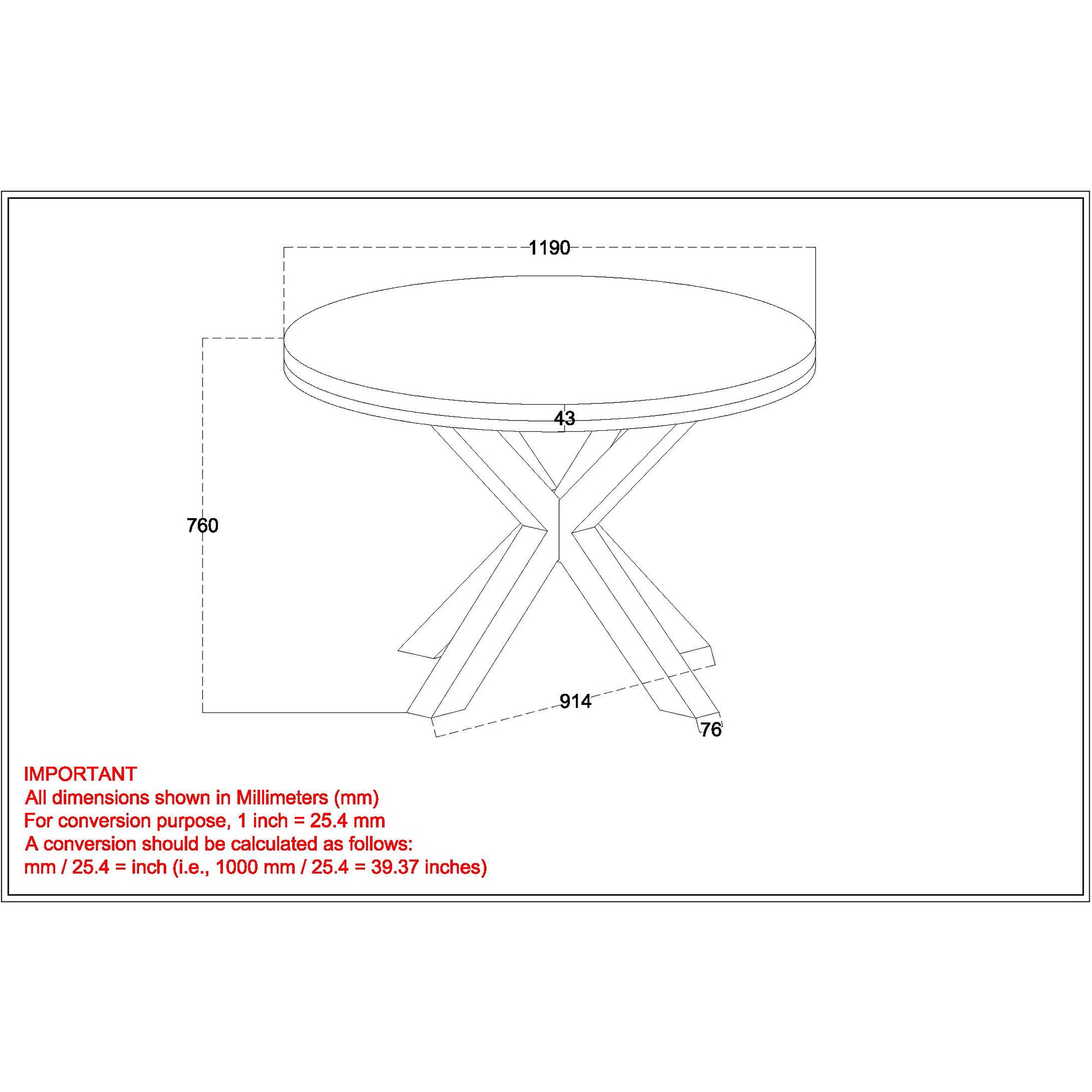 1190

43

760

914

76

IMPORTANT
All dimensions shown in Millimeters (mm)
For conversion purpose, 1 inch = 25.4 mm
A conversion should be calculated as follows:
mm / 25.4 = inch (i.e., 1000 mm / 25.4 = 39.37 inches)